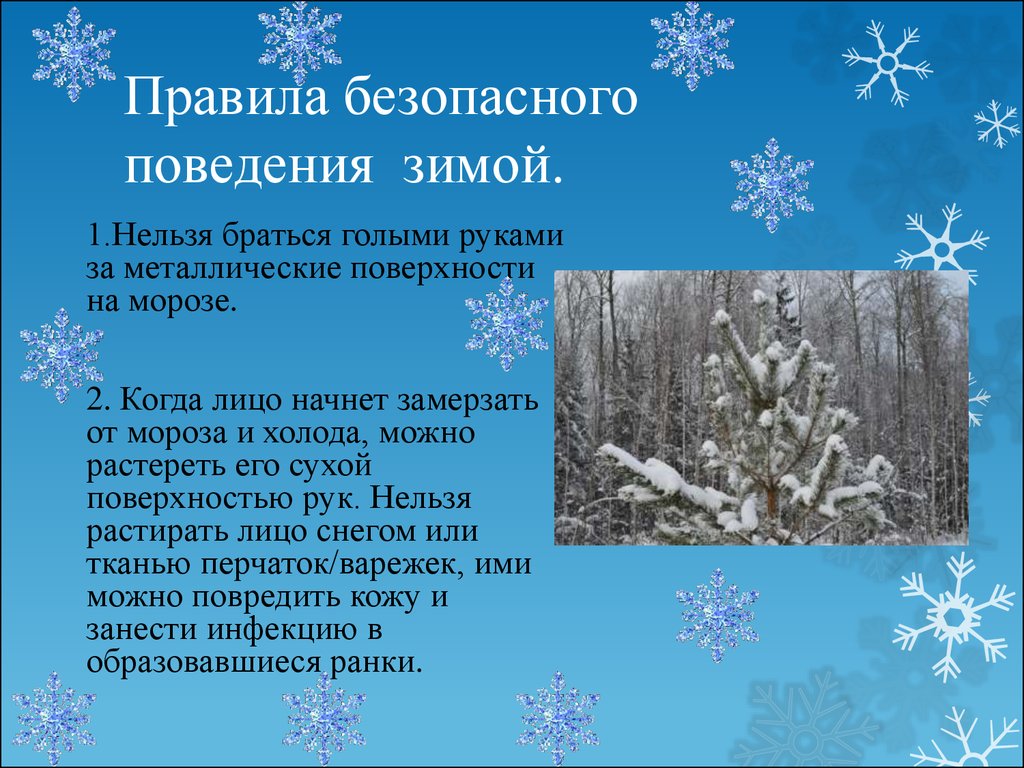 Правила безопасного поведения зимой.

1.Нельзя браться голыми руками за металлические поверхности на морозе.

2. Когда лицо начнет замерзать от мороза и холода, можно растереть его сухой поверхностью рук. Нельзя растирать лицо снегом или тканью перчаток/варежек, ими можно повредить кожу и занести инфекцию в образовавшиеся ранки.